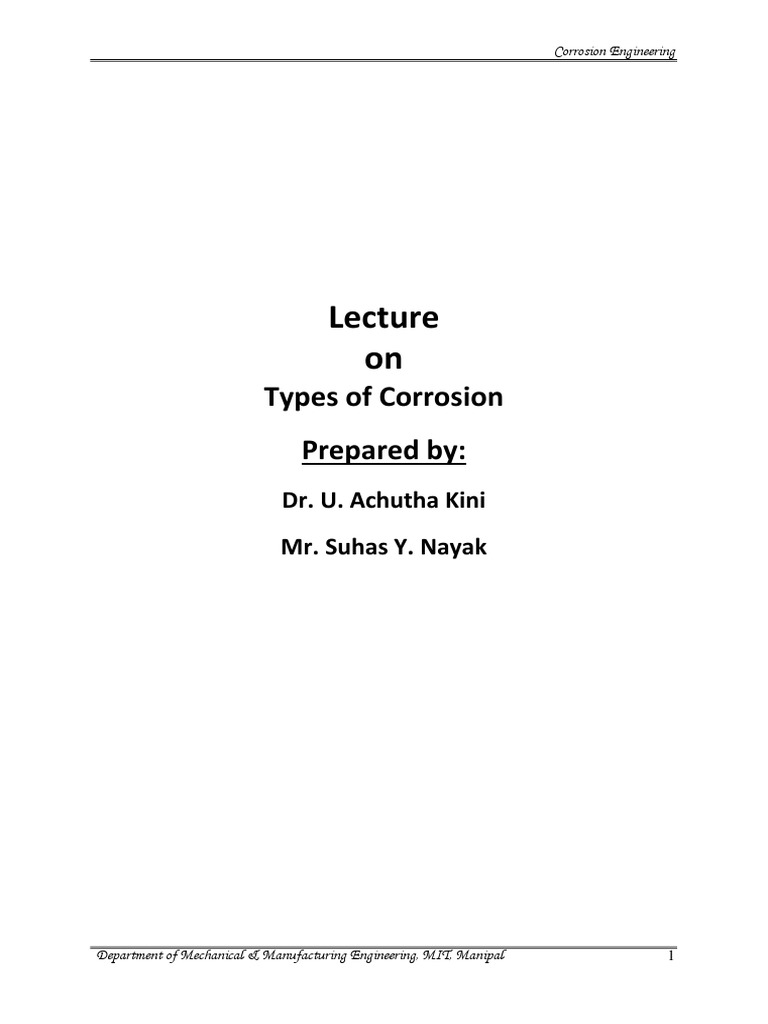 Corrosion Engineering

Lecture

on

Types of Corrosion

Prepared by:

Dr. U. Achutha Kini

Mr. Suhas Y. Nayak

Department of Mechanical & Manufacturing Engineering, MIT, Manipal 1